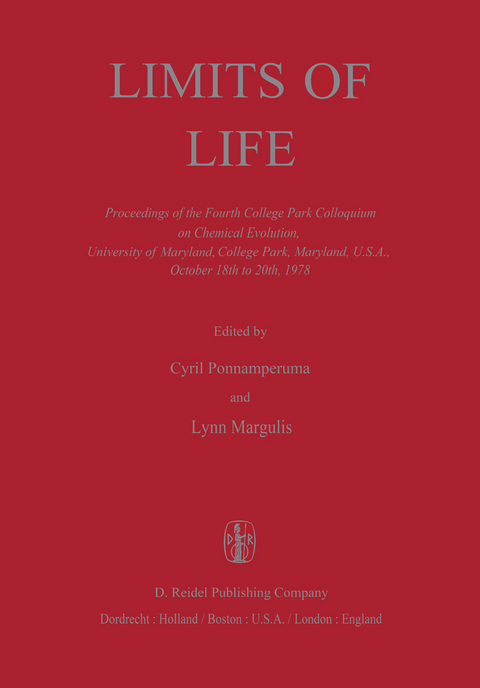 LIMITS OF LIFE

Proceedings of the Fourth College Park Colloquium on Chemical Evolution, University of Maryland, College Park, Maryland, U.S.A., October 18th to 20th, 1978

Edited by

Cyril Ponnamperuma

and

Lynn Margulis

D R

D. Reidel Publishing Company

Dordrecht : Holland / Boston : U.S.A. / London : England